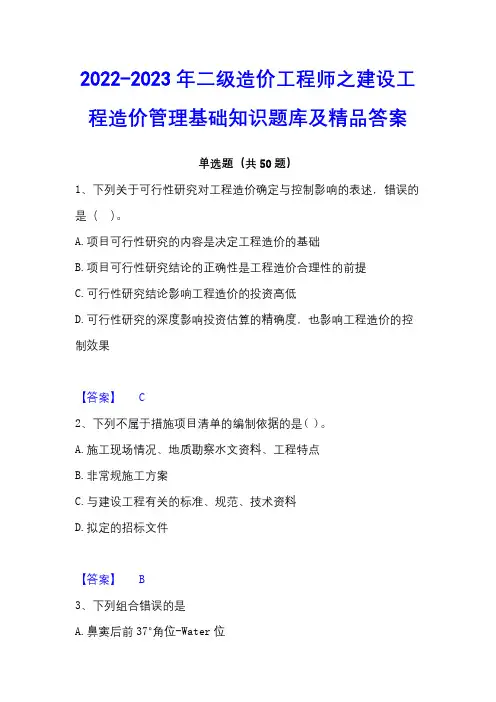 2022-2023年二级造价工程师之建设工程造价管理基础知识题库及精品答案

单选题（共50题）

1、下列关于可行性研究对工程造价确定与控制影响的表述，错误的是（ ）。

A.项目可行性研究的内容是决定工程造价的基础

B.项目可行性研究结论的正确性是工程造价合理性的前提

C.可行性研究结论影响工程造价的投资高低

D.可行性研究的深度影响投资估算的精确度，也影响工程造价的控制效果

【答案】 C

2、下列不属于措施项目清单的编制依据的是( )。

A.施工现场情况、地质勘察水文资料、工程特点

B.非常规施工方案

C.与建设工程有关的标准、规范、技术资料

D.拟定的招标文件

【答案】 B

3、下列组合错误的是

A.鼻窦后前37°角位-Water位